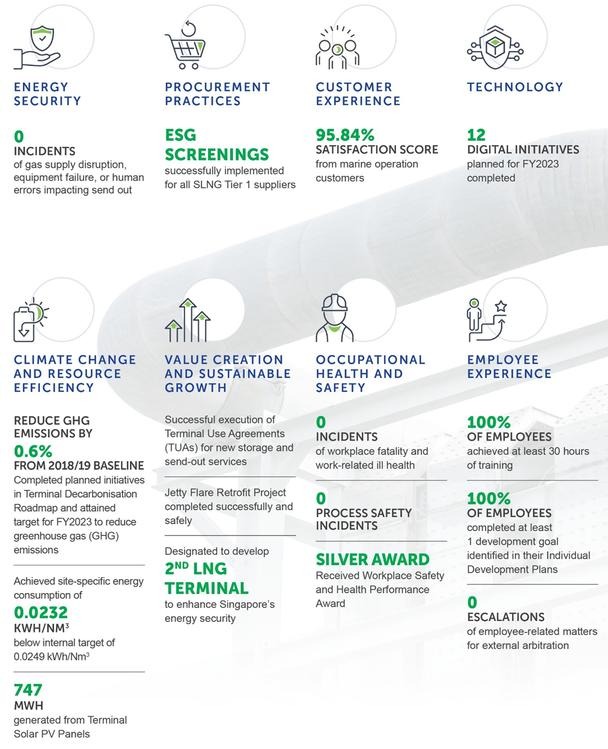 ENERGY SECURITY

0
INCIDENTS
of gas supply disruption, equipment failure, or human errors impacting send out

PROCUREMENT PRACTICES

ESG SCREENINGS
successfully implemented for all SLNG Tier 1 suppliers

CUSTOMER EXPERIENCE

95.84%
SATISFACTION SCORE
from marine operation customers

TECHNOLOGY

12
DIGITAL INITIATIVES
planned for FY2023 completed

CLIMATE CHANGE AND RESOURCE EFFICIENCY

REDUCE GHG EMISSIONS BY
0.6%
FROM 2018/19 BASELINE
Completed planned initiatives in Terminal Decarbonisation Roadmap and attained target for FY2023 to reduce greenhouse gas (GHG) emissions

Achieved site-specific energy consumption of
0.0232
KWH/NM$^3$
below internal target of 0.0249 kWh/Nm$^3$

747
MWH
generated from Terminal Solar PV Panels

VALUE CREATION AND SUSTAINABLE GROWTH

Successful execution of Terminal Use Agreements (TUAs) for new storage and send-out services

Jetty Flare Retrofit Project completed successfully and safely

Designated to develop
2$^{ND}$ LNG TERMINAL
to enhance Singapore's energy security

OCCUPATIONAL HEALTH AND SAFETY

0
INCIDENTS
of workplace fatality and work-related ill health

0
PROCESS SAFETY INCIDENTS

SILVER AWARD
Received Workplace Safety and Health Performance Award

EMPLOYEE EXPERIENCE

100%
OF EMPLOYEES
achieved at least 30 hours of training

100%
OF EMPLOYEES
completed at least 1 development goal identified in their Individual Development Plans

0
ESCALATIONS
of employee-related matters for external arbitration